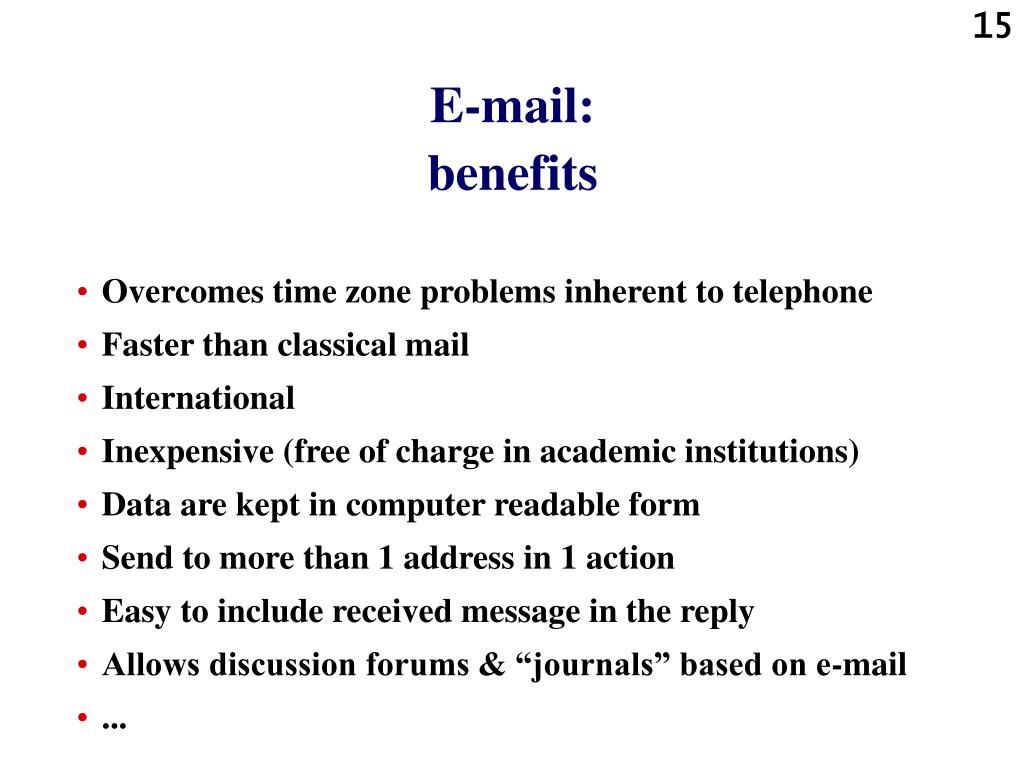 15

E-mail:
benefits

• Overcomes time zone problems inherent to telephone
• Faster than classical mail
• International
• Inexpensive (free of charge in academic institutions)
• Data are kept in computer readable form
• Send to more than 1 address in 1 action
• Easy to include received message in the reply
• Allows discussion forums & "journals" based on e-mail
• ...